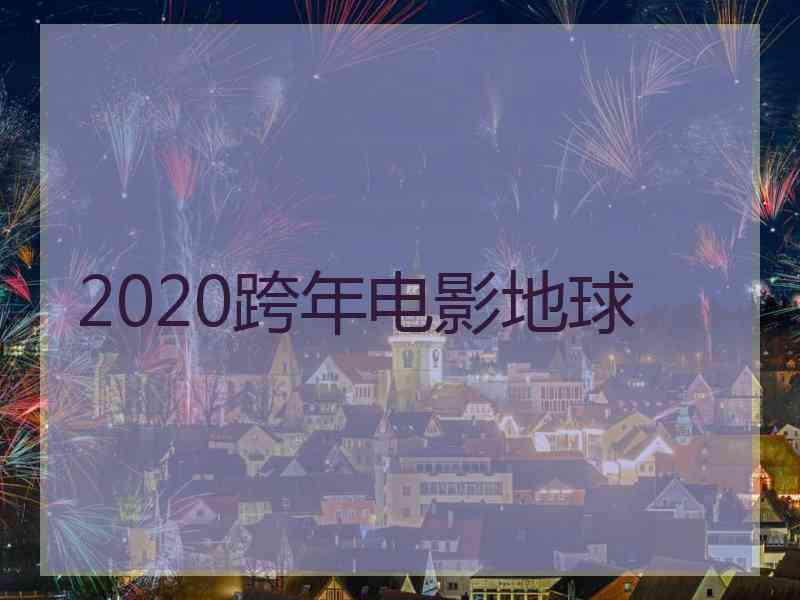 2020跨年电影地球